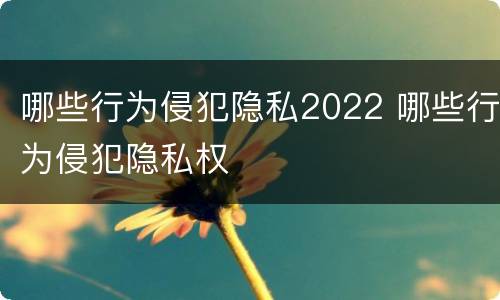 哪些行为侵犯隐私2022 哪些行为侵犯隐私权